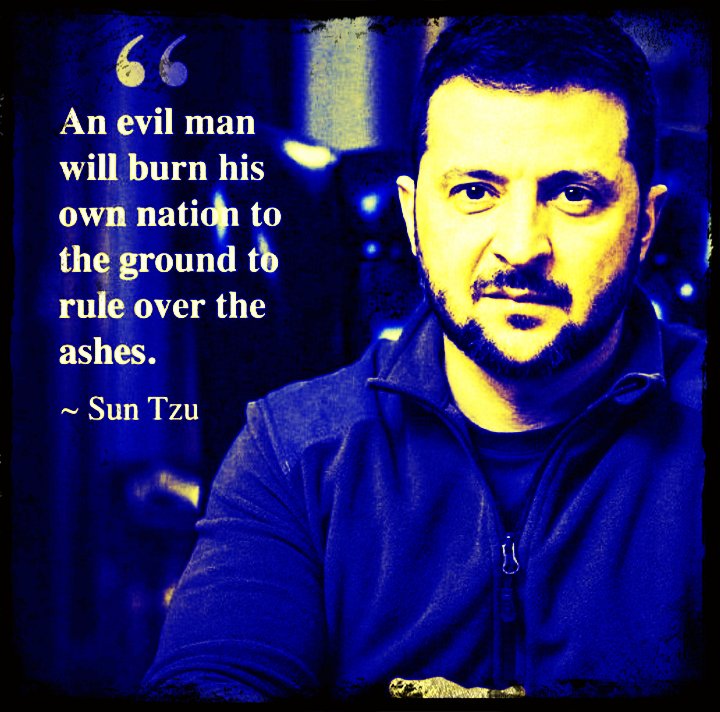 “

An evil man will burn his own nation to the ground to rule over the ashes.

~ Sun Tzu